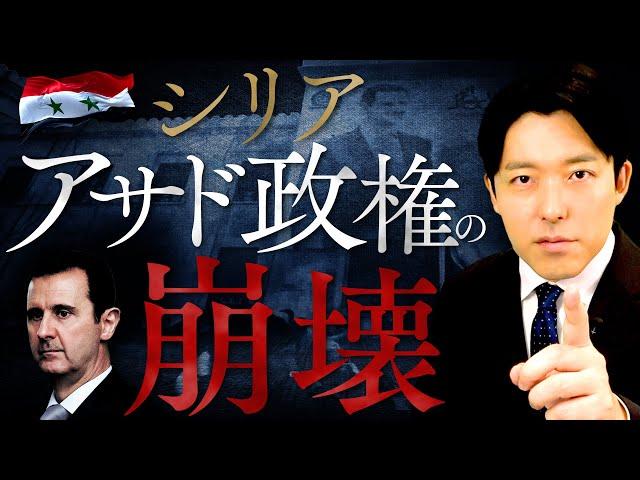 シリア
アサド政権の
崩壊